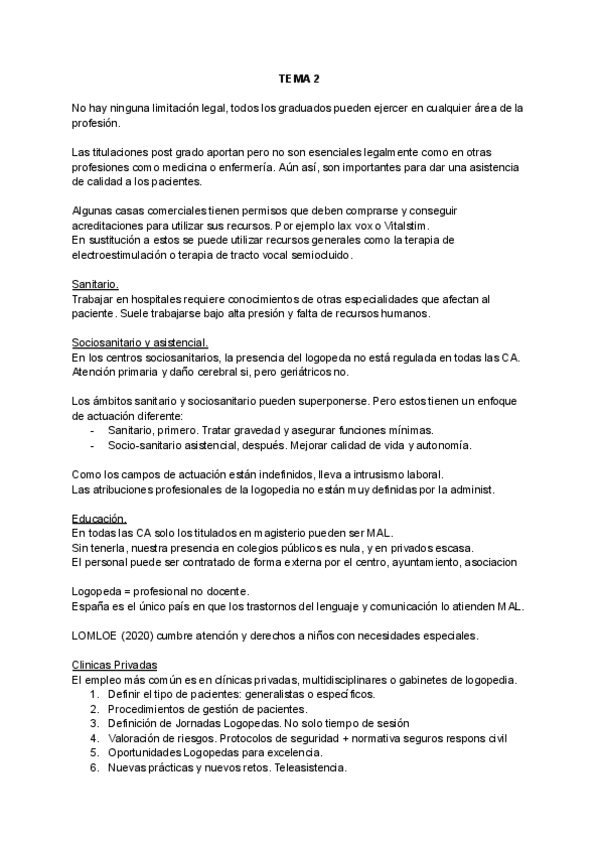 TEMA 2

No hay ninguna limitación legal, todos los graduados pueden ejercer en cualquier área de la profesión.

Las titulaciones post grado aportan pero no son esenciales legalmente como en otras profesiones como medicina o enfermería. Aún así, son importantes para dar una asistencia de calidad a los pacientes.

Algunas casas comerciales tienen permisos que deben comprarse y conseguir acreditaciones para utilizar sus recursos. Por ejemplo lax vox o Vitalstim.
En sustitución a estos se puede utilizar recursos generales como la terapia de electroestimulación o terapia de tracto vocal semiocluido.

Sanitario.
Trabajar en hospitales requiere conocimientos de otras especialidades que afectan al paciente. Suele trabajarse bajo alta presión y falta de recursos humanos.

Sociosanitario y asistencial.
En los centros sociosanitarios, la presencia del logopeda no está regulada en todas las CA. Atención primaria y daño cerebral si, pero geriátricos no.

Los ámbitos sanitario y sociosanitario pueden superponerse. Pero estos tienen un enfoque de actuación diferente:
- Sanitario, primero. Tratar gravedad y asegurar funciones mínimas.
- Socio-sanitario asistencial, después. Mejorar calidad de vida y autonomía.

Como los campos de actuación están indefinidos, lleva a intrusismo laboral.
Las atribuciones profesionales de la logopedia no están muy definidas por la administ.

Educación.
En todas las CA solo los titulados en magisterio pueden ser MAL.
Sin tenerla, nuestra presencia en colegios públicos es nula, y en privados escasa.
El personal puede ser contratado de forma externa por el centro, ayuntamiento, asociacion

Logopeda = profesional no docente.
España es el único país en que los trastornos del lenguaje y comunicación lo atienden MAL.

LOMLOE (2020) cumbre atención y derechos a niños con necesidades especiales.

Clinicas Privadas
El empleo más común es en clínicas privadas, multidisciplinares o gabinetes de logopedia.
1. Definir el tipo de pacientes: generalistas o específicos.
2. Procedimientos de gestión de pacientes.
3. Definición de Jornadas Logopedas. No solo tiempo de sesión
4. Valoración de riesgos. Protocolos de seguridad + normativa seguros respons civil
5. Oportunidades Logopedas para excelencia.
6. Nuevas prácticas y nuevos retos. Teleasistencia.